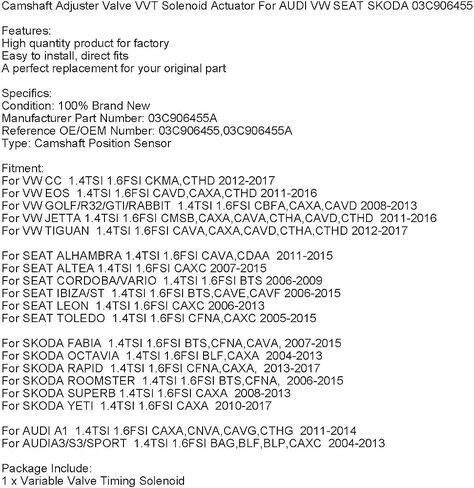 Camshaft Adjuster Valve VVT Solenoid Actuator For AUDI VW SEAT SKODA 03C906455

Features:
High quantity product for factory
Easy to install, direct fits
A perfect replacement for your original part

Specifics:
Condition: 100% Brand New
Manufacturer Part Number: 03C906455A
Reference OE/OEM Number: 03C906455,03C906455A
Type: Camshaft Position Sensor

Fitment:
For VW CC 1.4TSI 1.6FSI CKMA,CTHD 2012-2017
For VW EOS 1.4TSI 1.6FSI CAVD,CAXA,CTHD 2011-2016
For VW GOLF/R32/GTI/RABBIT 1.4TSI 1.6FSI CBFA,CAXA,CAVD 2008-2013
For VW JETTA 1.4TSI 1.6FSI CMSB,CAXA,CAVA,CTHA,CAVD,CTHD 2011-2016
For VW TIGUAN 1.4TSI 1.6FSI CAVA,CAXA,CAVD,CTHA,CTHD 2012-2017

For SEAT ALHAMBRA 1.4TSI 1.6FSI CAVA,CDAA 2011-2015
For SEAT ALTEA 1.4TSI 1.6FSI CAXC 2007-2015
For SEAT CORDOBA/VARIO 1.4TSI 1.6FSI BTS 2006-2009
For SEAT IBIZA/ST 1.4TSI 1.6FSI BTS,CAVE,CAVF 2006-2015
For SEAT LEON 1.4TSI 1.6FSI CAXC 2006-2013
For SEAT TOLEDO 1.4TSI 1.6FSI CFNA,CAXC 2005-2015

For SKODA FABIA 1.4TSI 1.6FSI BTS,CFNA,CAVA, 2007-2015
For SKODA OCTAVIA 1.4TSI 1.6FSI BLF,CAXA 2004-2013
For SKODA RAPID 1.4TSI 1.6FSI CFNA,CAXA, 2013-2017
For SKODA ROOMSTER 1.4TSI 1.6FSI BTS,CFNA, 2006-2015
For SKODA SUPERB 1.4TSI 1.6FSI CAXA 2008-2013
For SKODA YETI 1.4TSI 1.6FSI CAXA 2010-2017

For AUDI A1 1.4TSI 1.6FSI CAXA,CNVA,CAVG,CTHG 2011-2014
For AUDIA3/S3/SPORT 1.4TSI 1.6FSI BAG,BLF,BLP,CAXC 2004-2013

Package Include:
1 x Variable Valve Timing Solenoid